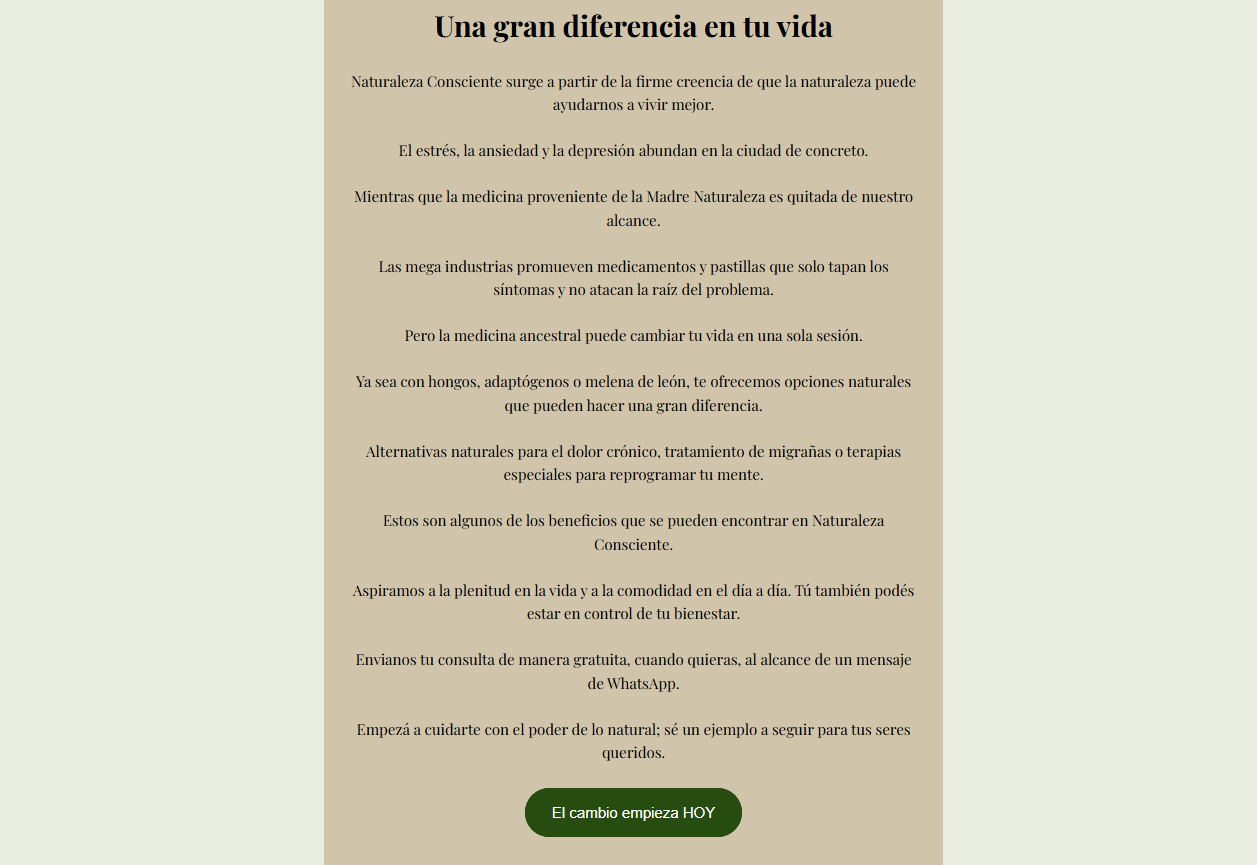 Una gran diferencia en tu vida

Naturaleza Consciente surge a partir de la firme creencia de que la naturaleza puede ayudarnos a vivir mejor.

El estrés, la ansiedad y la depresión abundan en la ciudad de concreto.

Mientras que la medicina proveniente de la Madre Naturaleza es quitada de nuestro alcance.

Las mega industrias promueven medicamentos y pastillas que solo tapan los síntomas y no atacan la raíz del problema.

Pero la medicina ancestral puede cambiar tu vida en una sola sesión.

Ya sea con hongos, adaptógenos o melena de león, te ofrecemos opciones naturales que pueden hacer una gran diferencia.

Alternativas naturales para el dolor crónico, tratamiento de migrañas o terapias especiales para reprogramar tu mente.

Estos son algunos de los beneficios que se pueden encontrar en Naturaleza Consciente.

Aspiramos a la plenitud en la vida y a la comodidad en el día a día. Tú también podés estar en control de tu bienestar.

Envianos tu consulta de manera gratuita, cuando quieras, al alcance de un mensaje de WhatsApp.

Empezá a cuidarte con el poder de lo natural; sé un ejemplo a seguir para tus seres queridos.

El cambio empieza HOY